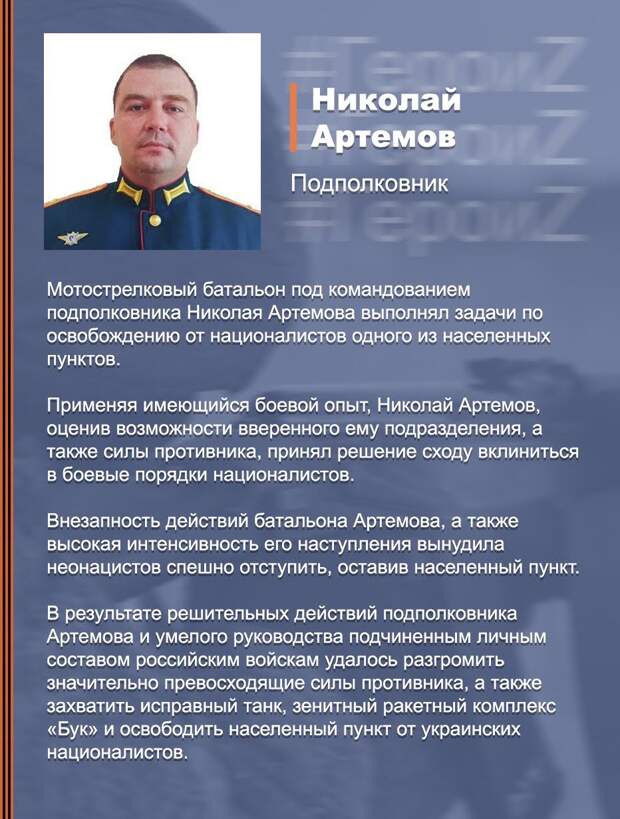 #ГероиZ
#ГероиZ
#ГероиZ

Николай Артемов

Подполковник

Мотострелковый батальон под командованием подполковника Николая Артемова выполнял задачи по освобождению от националистов одного из населенных пунктов.

Применяя имеющийся боевой опыт, Николай Артемов, оценив возможности вверенного ему подразделения, а также силы противника, принял решение сходу вклиниться в боевые порядки националистов.

Внезапность действий батальона Артемова, а также высокая интенсивность его наступления вынудила неонацистов спешно отступить, оставив населенный пункт.

В результате решительных действий подполковника Артемова и умелого руководства подчиненным личным составом российским войскам удалось разгромить значительно превосходящие силы противника, а также захватить исправный танк, зенитный ракетный комплекс «Бук» и освободить населенный пункт от украинских националистов.